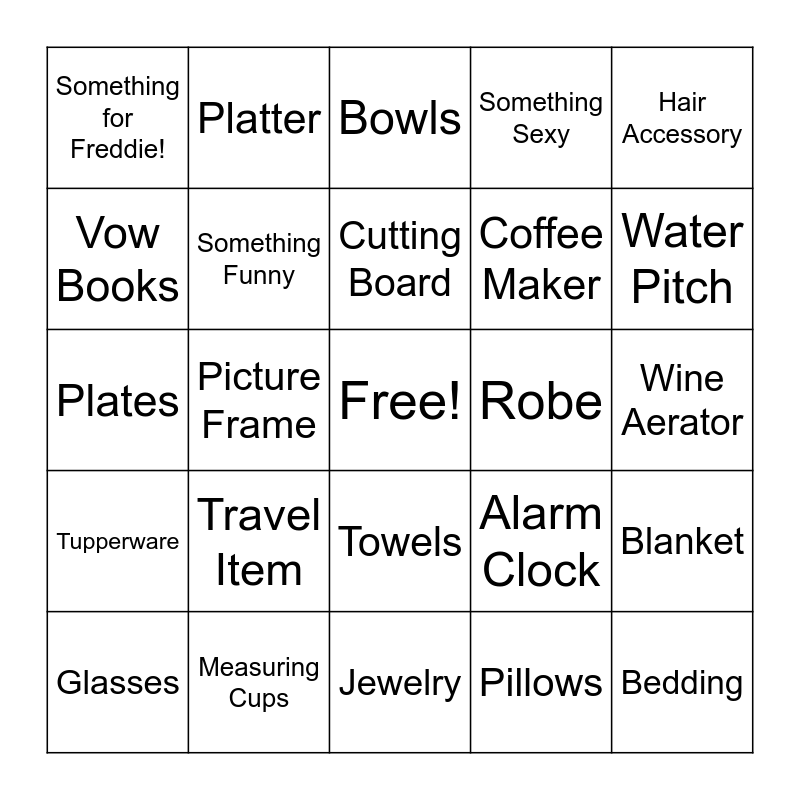 | Something for Freddie! | Platter | Bowls | Something Sexy | Hair Accessory |
|---|---|---|---|---|
| Vow Books | Something Funny | Cutting Board | Coffee Maker | Water Pitch |
| Plates | Picture Frame | Free! | Robe | Wine Aerator |
| Tupperware | Travel Item | Towels | Alarm Clock | Blanket |
| Glasses | Measuring Cups | Jewelry | Pillows | Bedding |